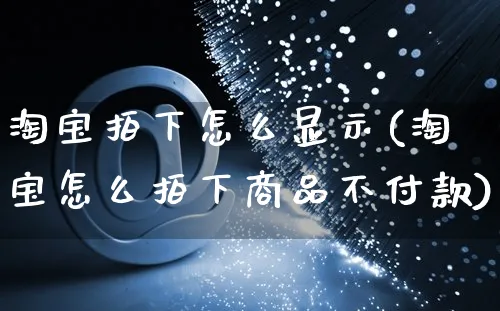 淘宝拍下怎么显示(淘宝怎么拍下商品不付款)